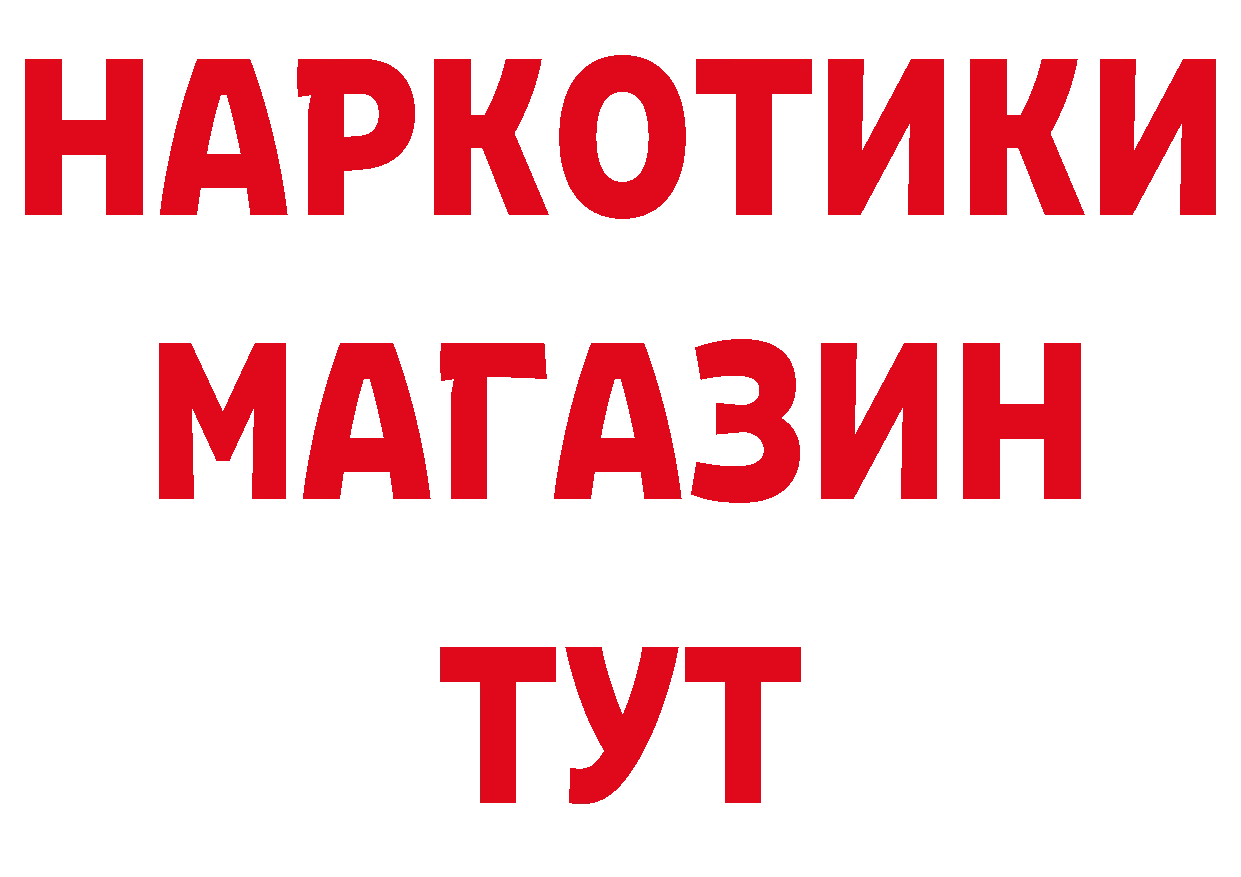 НАРКОТИКИ
МАГАЗИН
ТУТ